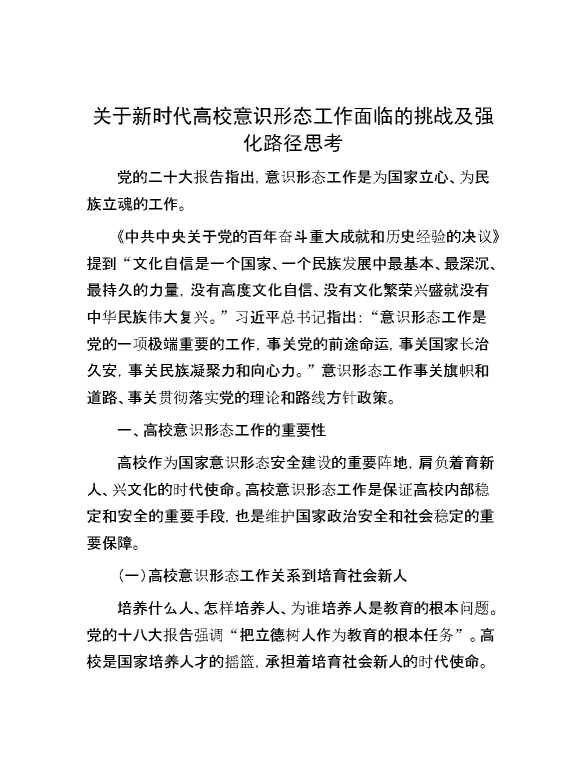 关于新时代高校意识形态工作面临的挑战及强化路径思考

党的二十大报告指出，意识形态工作是为国家立心、为民族立魂的工作。

《中共中央关于党的百年奋斗重大成就和历史经验的决议》提到“文化自信是一个国家、一个民族发展中最基本、最深沉、最持久的力量，没有高度文化自信、没有文化繁荣兴盛就没有中华民族伟大复兴。”习近平总书记指出：“意识形态工作是党的一项极端重要的工作，事关党的前途命运，事关国家长治久安，事关民族凝聚力和向心力。”意识形态工作事关旗帜和道路、事关贯彻落实党的理论和路线方针政策。

一、高校意识形态工作的重要性

高校作为国家意识形态安全建设的重要阵地，肩负着育新人、兴文化的时代使命。高校意识形态工作是保证高校内部稳定和安全的重要手段，也是维护国家政治安全和社会稳定的重要保障。

(一)高校意识形态工作关系到培育社会新人

培养什么人、怎样培养人、为谁培养人是教育的根本问题。党的十八大报告强调“把立德树人作为教育的根本任务”。高校是国家培养人才的摇篮，承担着培育社会新人的时代使命。